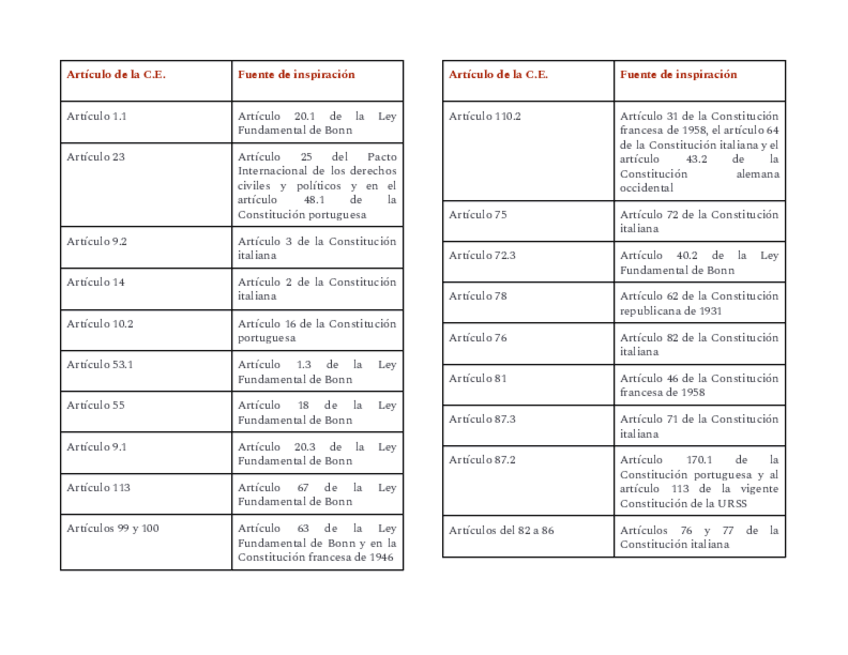 | Artículo de la C.E. | Fuente de inspiración |
|---|---|
| Artículo 1.1 | Artículo 20.1 de la Ley Fundamental de Bonn |
| Artículo 23 | Artículo 25 del Pacto Internacional de los derechos civiles y políticos y en el artículo 48.1 de la Constitución portuguesa |
| Artículo 9.2 | Artículo 3 de la Constitución italiana |
| Artículo 14 | Artículo 2 de la Constitución italiana |
| Artículo 10.2 | Artículo 16 de la Constitución portuguesa |
| Artículo 53.1 | Artículo 1.3 de la Ley Fundamental de Bonn |
| Artículo 55 | Artículo 18 de la Ley Fundamental de Bonn |
| Artículo 9.1 | Artículo 20.3 de la Ley Fundamental de Bonn |
| Artículo 113 | Artículo 67 de la Ley Fundamental de Bonn |
| Artículos 99 y 100 | Artículo 63 de la Ley Fundamental de Bonn y en la Constitución francesa de 1946 |

| Artículo de la C.E. | Fuente de inspiración |
|---|---|
| Artículo 110.2 | Artículo 31 de la Constitución francesa de 1958, el artículo 64 de la Constitución italiana y el artículo 43.2 de la Constitución alemana occidental |
| Artículo 75 | Artículo 72 de la Constitución italiana |
| Artículo 72.3 | Artículo 40.2 de la Ley Fundamental de Bonn |
| Artículo 78 | Artículo 62 de la Constitución republicana de 1931 |
| Artículo 76 | Artículo 82 de la Constitución italiana |
| Artículo 81 | Artículo 46 de la Constitución francesa de 1958 |
| Artículo 87.3 | Artículo 71 de la Constitución italiana |
| Artículo 87.2 | Artículo 170.1 de la Constitución portuguesa y al artículo 113 de la vigente Constitución de la URSS |
| Artículos del 82 a 86 | Artículos 76 y 77 de la Constitución italiana |